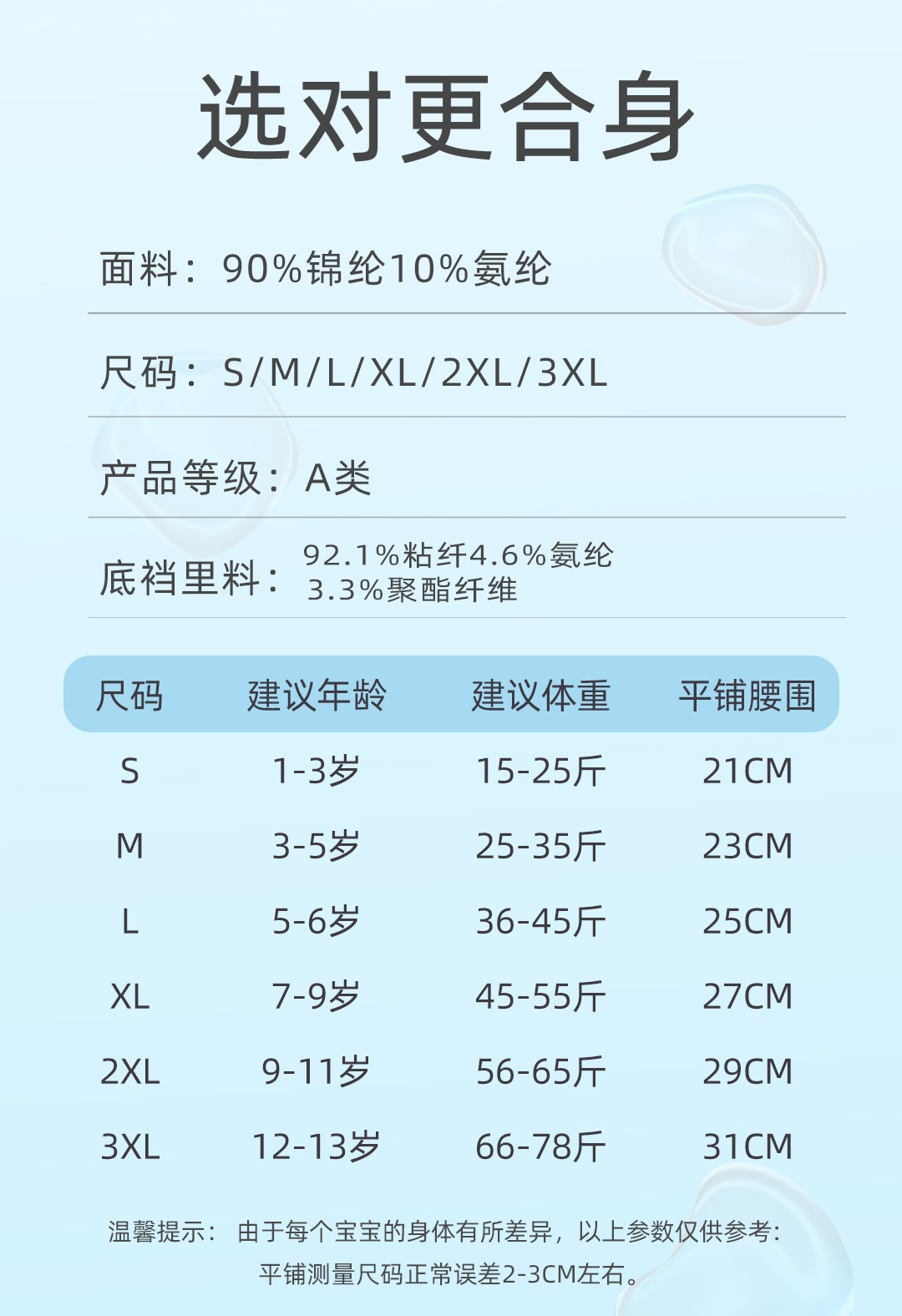 选对更合身

面料：90%锦纶10%氨纶

尺码：S/M/L/XL/2XL/3XL

产品等级：A类

底裆里料：92.1%粘纤4.6%氨纶
3.3%聚酯纤维

| 尺码 | 建议年龄 | 建议体重 | 平铺腰围 |
|---|---|---|---|
| S | 1-3岁 | 15-25斤 | 21CM |
| M | 3-5岁 | 25-35斤 | 23CM |
| L | 5-6岁 | 36-45斤 | 25CM |
| XL | 7-9岁 | 45-55斤 | 27CM |
| 2XL | 9-11岁 | 56-65斤 | 29CM |
| 3XL | 12-13岁 | 66-78斤 | 31CM |

温馨提示：由于每个宝宝的身体有所差异，以上参数仅供参考：
平铺测量尺码正常误差2-3CM左右。